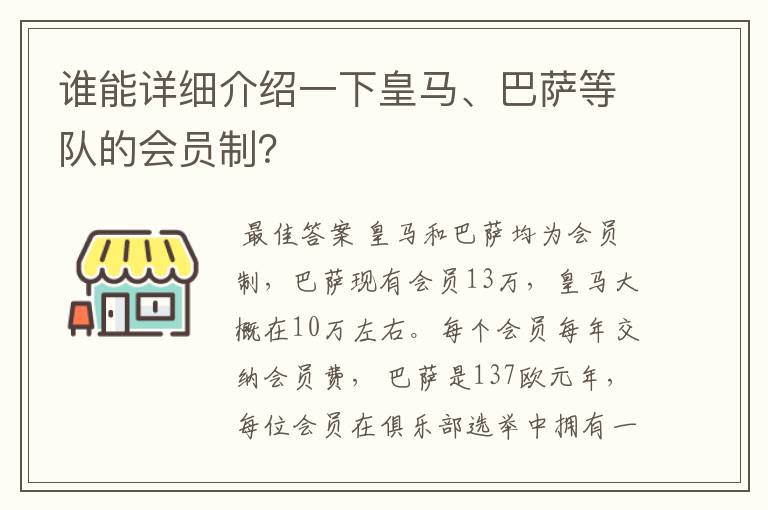 谁能详细介绍一下皇马、巴萨等队的会员制?

最佳答案 皇马和巴萨均为会员制，巴萨现有会员13万，皇马大概在10万左右。每个会员每年交纳会员费，巴萨是137欧元年，每位会员在俱乐部选举中拥有一